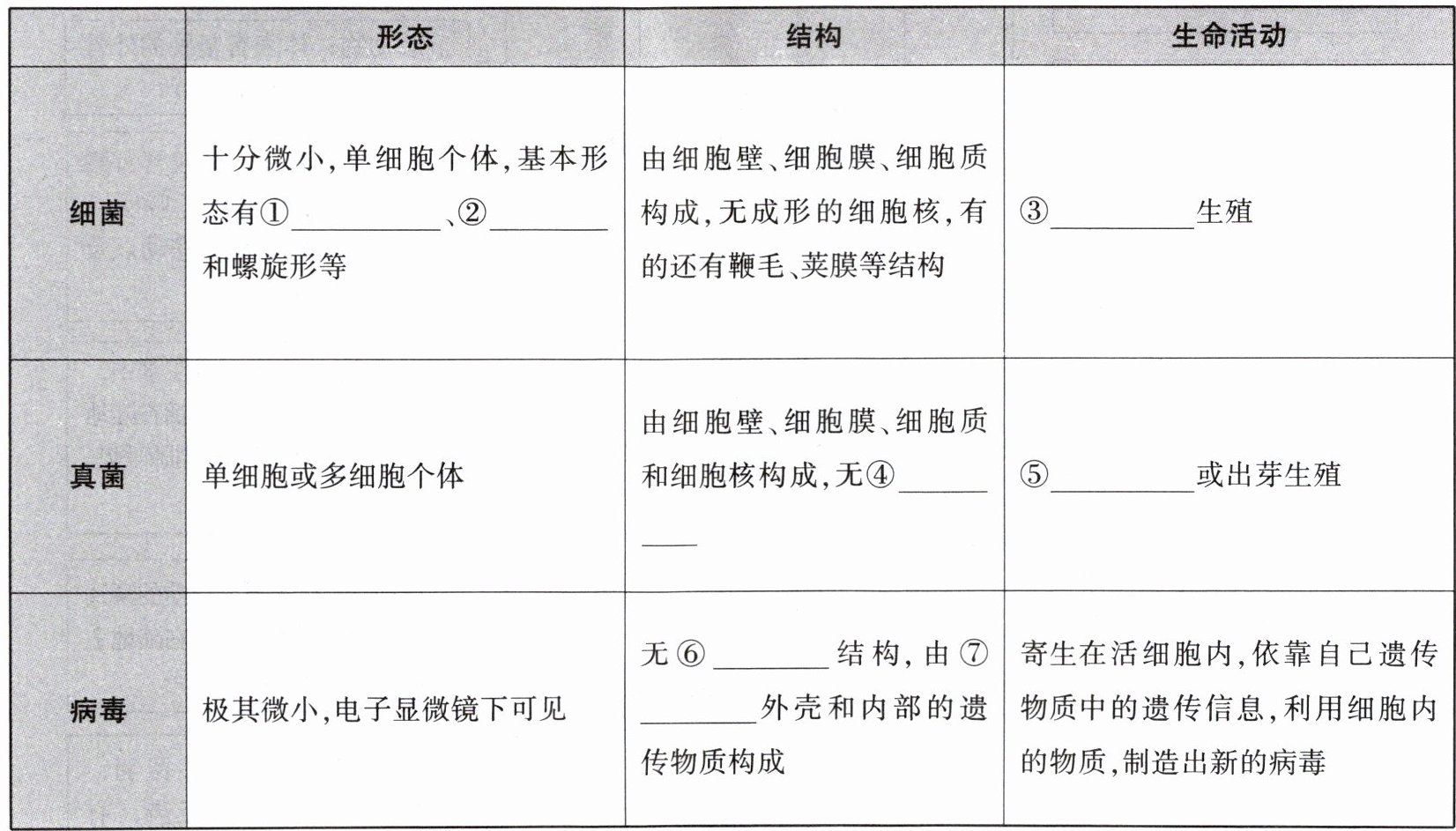 |  | 形态 | 结构 | 生命活动 |
|---|---|---|---|
| 细菌 | 十分微小,单细胞个体,基本形态有①____、②____和螺旋形等 | 由细胞壁、细胞膜、细胞质构成,无成形的细胞核,有的还有鞭毛、荚膜等结构 | ③____生殖 |
| 真菌 | 单细胞或多细胞个体 | 由细胞壁、细胞膜、细胞质和细胞核构成,无④____ | ⑤____或出芽生殖 |
| 病毒 | 极其微小,电子显微镜下可见 | 无⑥____结构,由⑦____外壳和内部的遗传物质构成 | 寄生在活细胞内,依靠自己遗传物质中的遗传信息,利用细胞内的物质,制造出新的病毒 |